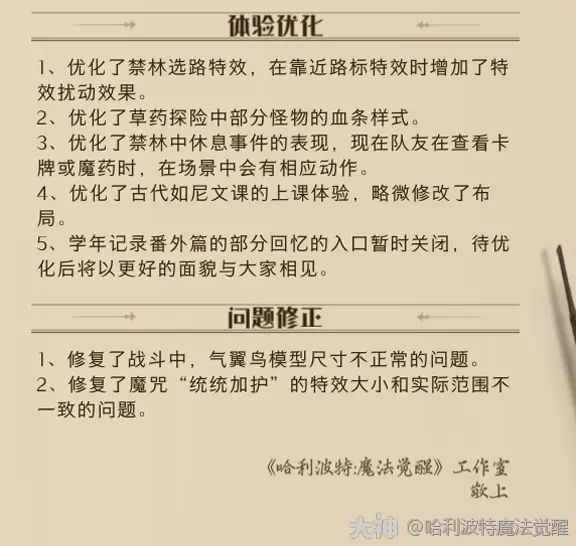 体验优化

1、优化了禁林选路特效，在靠近路标特效时增加了特效扰动效果。
2、优化了草药探险中部分怪物的血条样式。
3、优化了禁林中休息事件的表现，现在队友在查看卡牌或魔药时，在场景中会有相应动作。
4、优化了古代如尼文课的上课体验，略微修改了布局。
5、学年记录番外篇的部分回忆的入口暂时关闭，待优化后将以更好的面貌与大家相见。

问题修正

1、修复了战斗中，气翼鸟模型尺寸不正常的问题。
2、修复了魔咒“统统加护”的特效大小和实际范围不一致的问题。

《哈利波特:魔法觉醒》工作室
敬上

大神 @哈利波特魔法觉醒